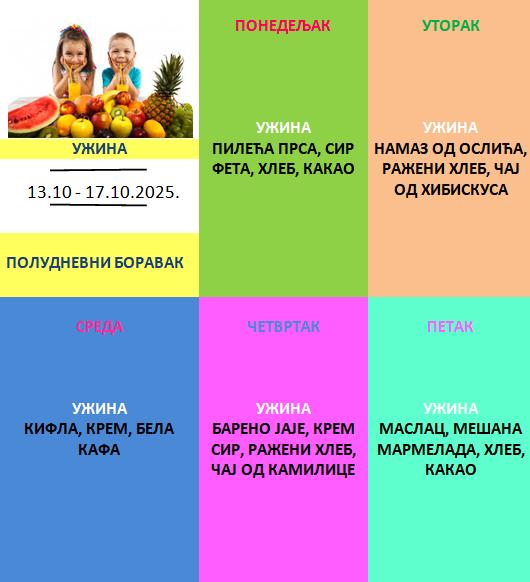 УЖИНА

13.10 - 17.10.2025.

ПОЛУДНЕВНИ БОРАВАК

ПОНЕДЕЉАК

УЖИНА
ПИЛЕЋА ПРСА, СИР ФЕТА, ХЛЕБ, КАКАО

УТОРАК

УЖИНА
НАМАЗ ОД ОСЛИЋА, РАЖЕНИ ХЛЕБ, ЧАЈ ОД ХИБИСКУСА

СРЕДА

УЖИНА
КИФЛА, КРЕМ, БЕЛА КАФА

ЧЕТВРТАК

УЖИНА
БАРЕНО ЈАЈЕ, КРЕМ СИР, РАЖЕНИ ХЛЕБ, ЧАЈ ОД КАМИЛИЦЕ

ПЕТАК

УЖИНА
МАСЛАЦ, МЕШАНА МАРМЕЛАДА, ХЛЕБ, КАКАО